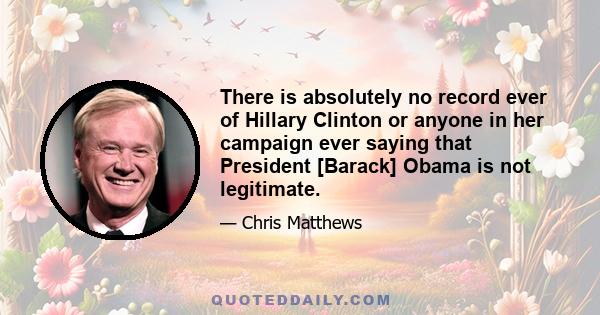 There is absolutely no record ever of Hillary Clinton or anyone in her campaign ever saying that President [Barack] Obama is not legitimate.

— Chris Matthews

QUOTEDDAILY.COM